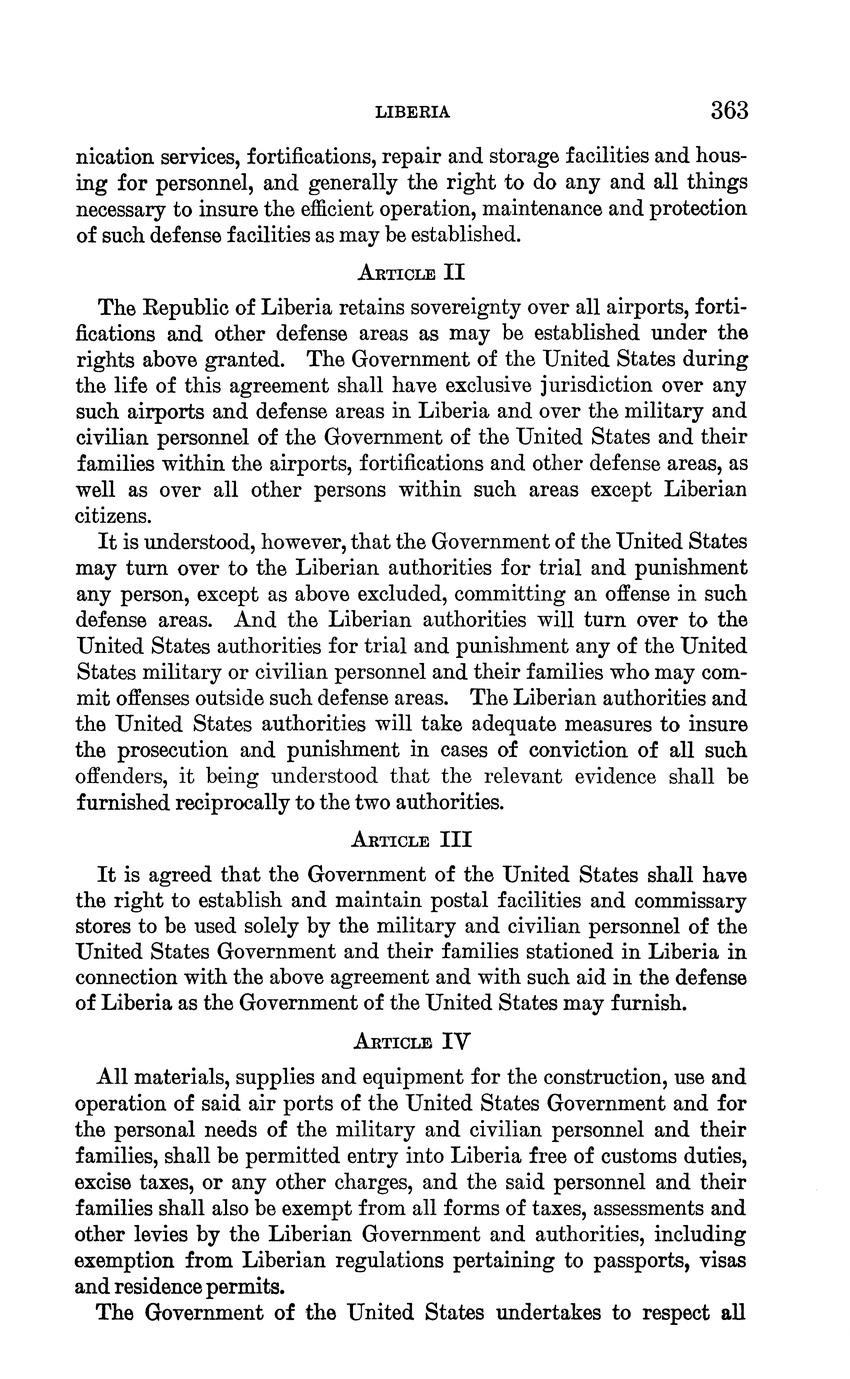 LIBERIA 363

nication services, fortifications, repair and storage facilities and housing for personnel, and generally the right to do any and all things necessary to insure the efficient operation, maintenance and protection of such defense facilities as may be established.

ARTICLE II

The Republic of Liberia retains sovereignty over all airports, fortifications and other defense areas as may be established under the rights above granted. The Government of the United States during the life of this agreement shall have exclusive jurisdiction over any such airports and defense areas in Liberia and over the military and civilian personnel of the Government of the United States and their families within the airports, fortifications and other defense areas, as well as over all other persons within such areas except Liberian citizens.

It is understood, however, that the Government of the United States may turn over to the Liberian authorities for trial and punishment any person, except as above excluded, committing an offense in such defense areas. And the Liberian authorities will turn over to the United States authorities for trial and punishment any of the United States military or civilian personnel and their families who may commit offenses outside such defense areas. The Liberian authorities and the United States authorities will take adequate measures to insure the prosecution and punishment in cases of conviction of all such offenders, it being understood that the relevant evidence shall be furnished reciprocally to the two authorities.

ARTICLE III

It is agreed that the Government of the United States shall have the right to establish and maintain postal facilities and commissary stores to be used solely by the military and civilian personnel of the United States Government and their families stationed in Liberia in connection with the above agreement and with such aid in the defense of Liberia as the Government of the United States may furnish.

ARTICLE IV

All materials, supplies and equipment for the construction, use and operation of said air ports of the United States Government and for the personal needs of the military and civilian personnel and their families, shall be permitted entry into Liberia free of customs duties, excise taxes, or any other charges, and the said personnel and their families shall also be exempt from all forms of taxes, assessments and other levies by the Liberian Government and authorities, including exemption from Liberian regulations pertaining to passports, visas and residence permits.

The Government of the United States undertakes to respect all